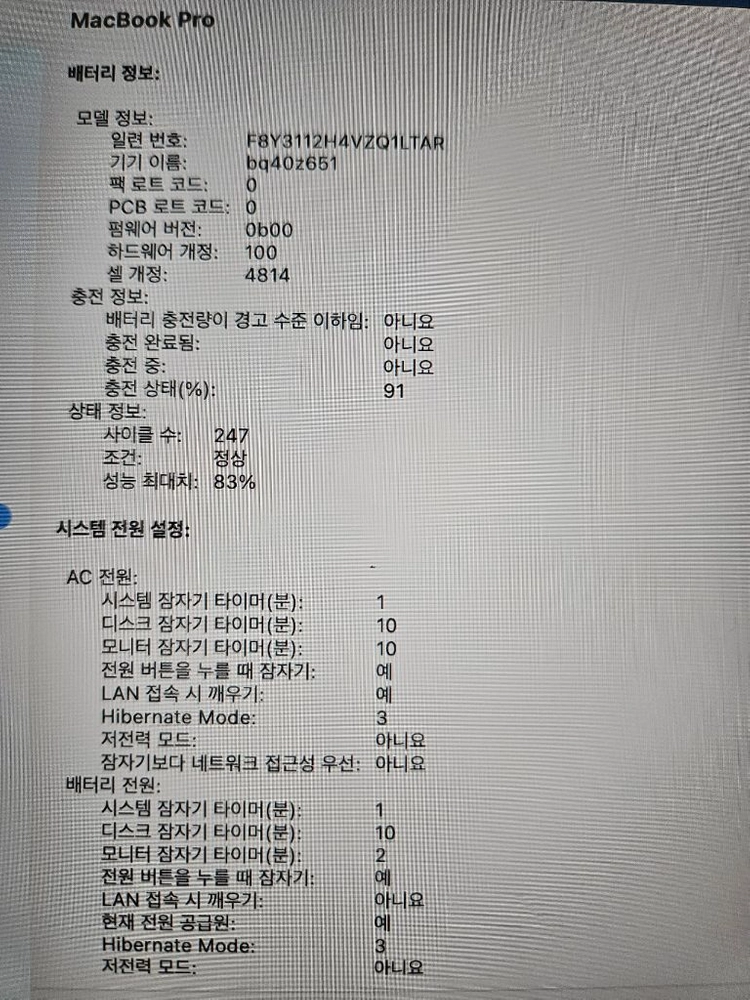 MacBook Pro

배터리 정보:

모델 정보:
일련 번호: F8Y3112H4VZQ1LTAR
기기 이름: bq40z651
팩 로트 코드: 0
PCB 로트 코드: 0
펌웨어 버전: 0b00
하드웨어 개정: 100
셀 개정: 4814
충전 정보:
배터리 충전량이 경고 수준 이하임: 아니요
충전 완료됨: 아니요
충전 중: 아니요
충전 상태(%): 91
상태 정보:
사이클 수: 247
조건: 정상
성능 최대치: 83%

시스템 전원 설정:

AC 전원:
시스템 잠자기 타이머(분): 1
디스크 잠자기 타이머(분): 10
모니터 잠자기 타이머(분): 10
전원 버튼을 누를 때 잠자기: 예
LAN 접속 시 깨우기: 예
Hibernate Mode: 3
저전력 모드: 아니요
잠자기보다 네트워크 접근성 우선: 아니요
배터리 전원:
시스템 잠자기 타이머(분): 1
디스크 잠자기 타이머(분): 10
모니터 잠자기 타이머(분): 2
전원 버튼을 누를 때 잠자기: 예
LAN 접속 시 깨우기: 아니요
현재 전원 공급원: 예
Hibernate Mode: 3
저전력 모드: 아니요